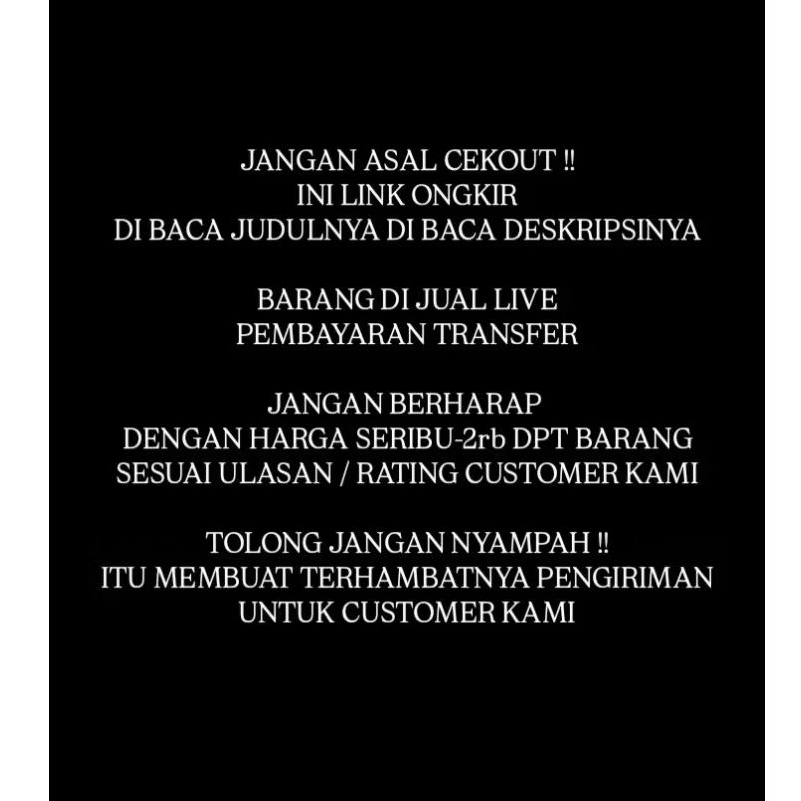 JANGAN ASAL CEKOUT !!
INI LINK ONGKIR
DI BACA JUDULNYA DI BACA DESKRIPSINYA

BARANG DI JUAL LIVE
PEMBAYARAN TRANSFER

JANGAN BERHARAP
DENGAN HARGA SERIBU-2rb DPT BARANG
SESUAI ULASAN / RATING CUSTOMER KAMI

TOLONG JANGAN NYAMPAH !!
ITU MEMBUAT TERHAMBATNYA PENGIRIMAN
UNTUK CUSTOMER KAMI